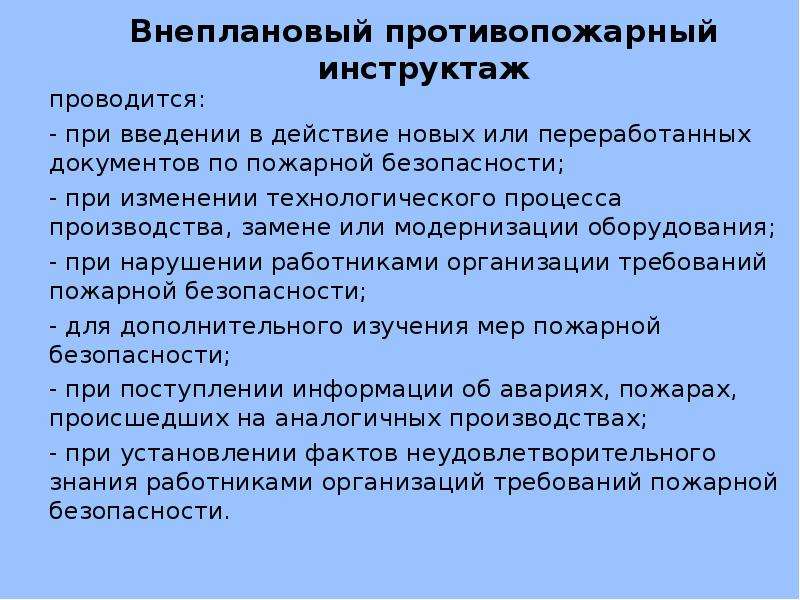 Внеплановый противопожарный инструктаж

проводится:

- при введении в действие новых или переработанных документов по пожарной безопасности;

- при изменении технологического процесса производства, замене или модернизации оборудования;

- при нарушении работниками организации требований пожарной безопасности;

- для дополнительного изучения мер пожарной безопасности;

- при поступлении информации об авариях, пожарах, происшедших на аналогичных производствах;

- при установлении фактов неудовлетворительного знания работниками организаций требований пожарной безопасности.